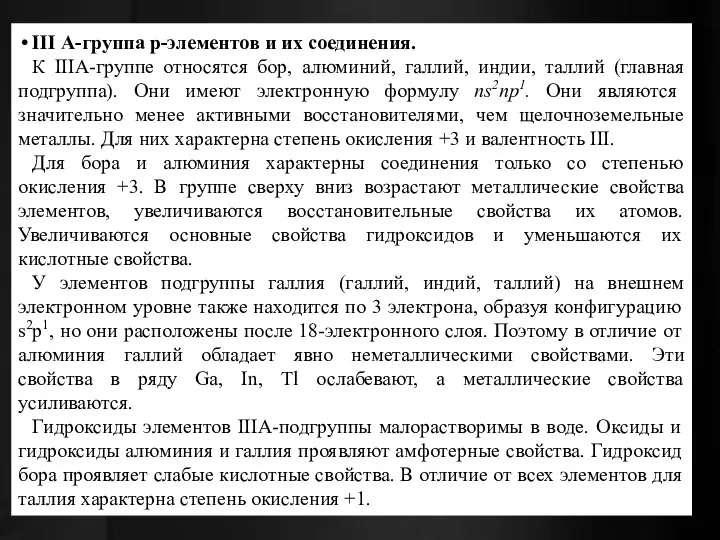 • III А-группа р-элементов и их соединения.

К IIIА-группе относятся бор, алюминий, галлий, индии, таллий (главная подгруппа). Они имеют электронную формулу $ns^2np^1$. Они являются значительно менее активными восстановителями, чем щелочноземельные металлы. Для них характерна степень окисления +3 и валентность III.

Для бора и алюминия характерны соединения только со степенью окисления +3. В группе сверху вниз возрастают металлические свойства элементов, увеличиваются восстановительные свойства их атомов. Увеличиваются основные свойства гидроксидов и уменьшаются их кислотные свойства.

У элементов подгруппы галлия (галлий, индий, таллий) на внешнем электронном уровне также находится по 3 электрона, образуя конфигурацию $s^2p^1$, но они расположены после 18-электронного слоя. Поэтому в отличие от алюминия галлий обладает явно неметаллическими свойствами. Эти свойства в ряду Ga, In, Tl ослабевают, а металлические свойства усиливаются.

Гидроксиды элементов IIIА-подгруппы малорастворимы в воде. Оксиды и гидроксиды алюминия и галлия проявляют амфотерные свойства. Гидроксид бора проявляет слабые кислотные свойства. В отличие от всех элементов для таллия характерна степень окисления +1.